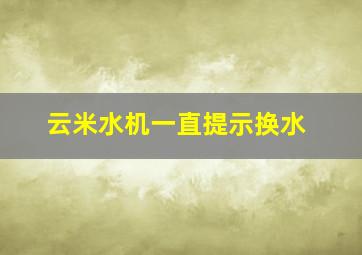 云米水机一直提示换水